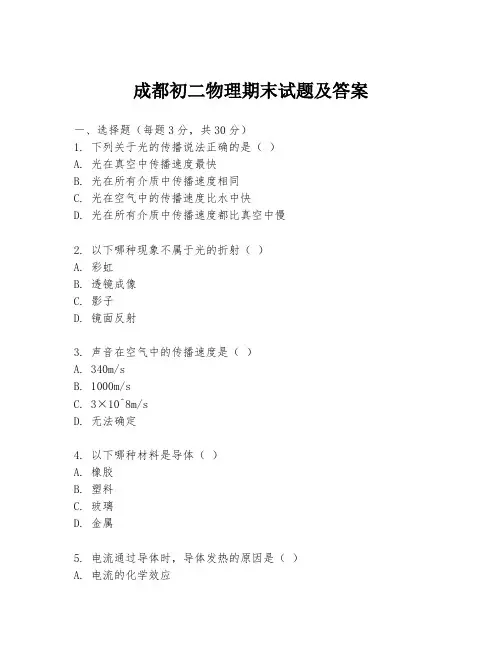 成都初二物理期末试题及答案

一、选择题（每题3分，共30分）
1. 下列关于光的传播说法正确的是（ ）
A. 光在真空中传播速度最快
B. 光在所有介质中传播速度相同
C. 光在空气中的传播速度比水中快
D. 光在所有介质中传播速度都比真空中慢

2. 以下哪种现象不属于光的折射（ ）
A. 彩虹
B. 透镜成像
C. 影子
D. 镜面反射

3. 声音在空气中的传播速度是（ ）
A. 340m/s
B. 1000m/s
C. 3×10^8m/s
D. 无法确定

4. 以下哪种材料是导体（ ）
A. 橡胶
B. 塑料
C. 玻璃
D. 金属

5. 电流通过导体时，导体发热的原因是（ ）
A. 电流的化学效应